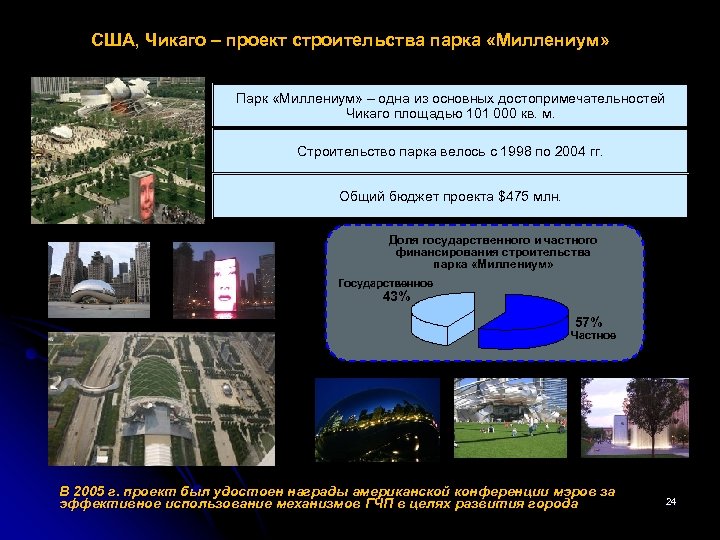 США, Чикаго – проект строительства парка «Миллениум»

Парк «Миллениум» – одна из основных достопримечательностей Чикаго площадью 101 000 кв. м.

Строительство парка велось с 1998 по 2004 гг.

Общий бюджет проекта $475 млн.

Доля государственного и частного финансирования строительства парка «Миллениум»

Государственное
43%

57%
Частное

В 2005 г. проект был удостоен награды американской конференции мэров за эффективное использование механизмов ГЧП в целях развития города

24